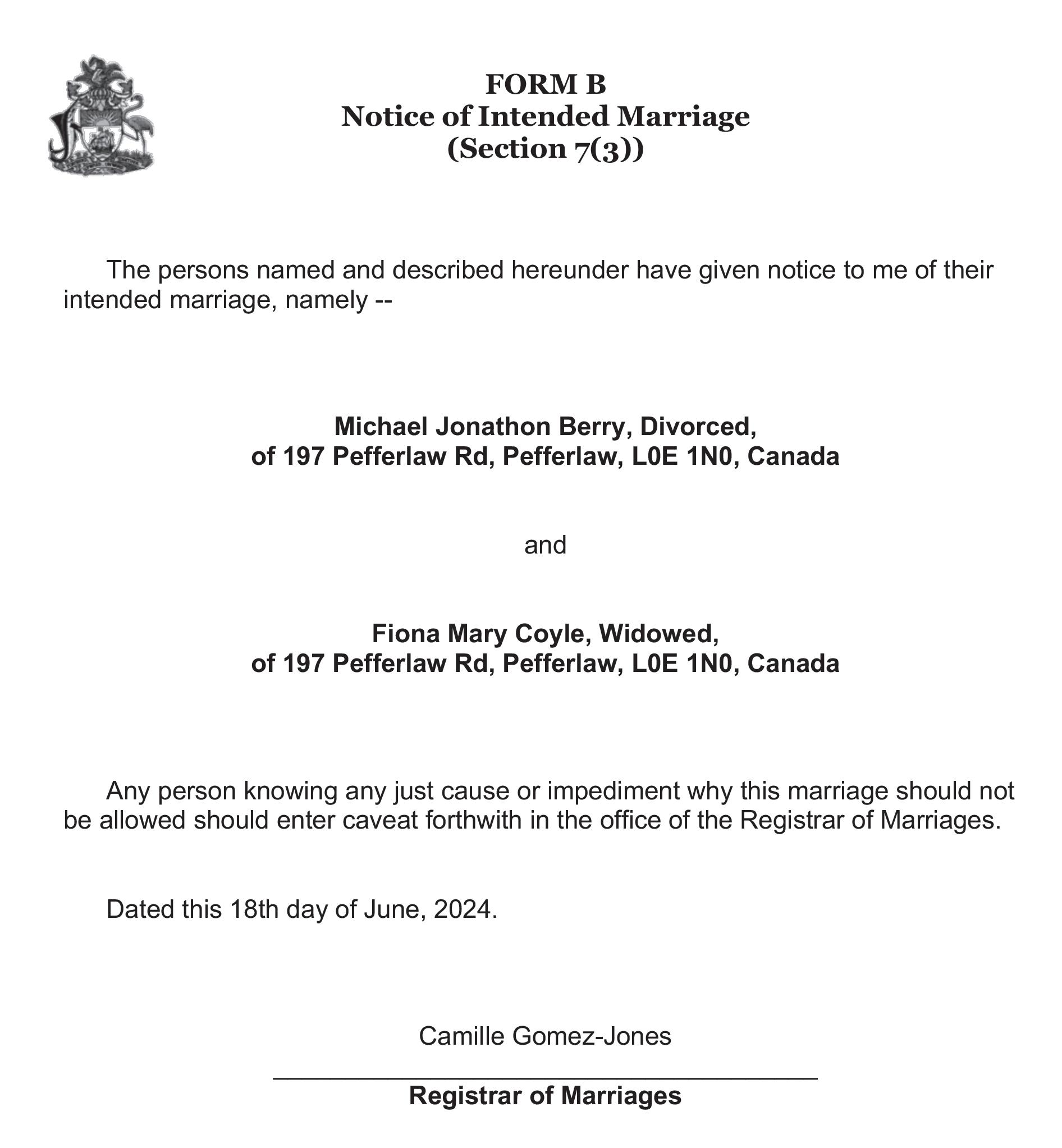 FORM B
Notice of Intended Marriage
(Section 7(3))

The persons named and described hereunder have given notice to me of their intended marriage, namely --

Michael Jonathon Berry, Divorced,
of 197 Pefferlaw Rd, Pefferlaw, L0E 1N0, Canada

and

Fiona Mary Coyle, Widowed,
of 197 Pefferlaw Rd, Pefferlaw, L0E 1N0, Canada

Any person knowing any just cause or impediment why this marriage should not be allowed should enter caveat forthwith in the office of the Registrar of Marriages.

Dated this 18th day of June, 2024.

Camille Gomez-Jones

Registrar of Marriages